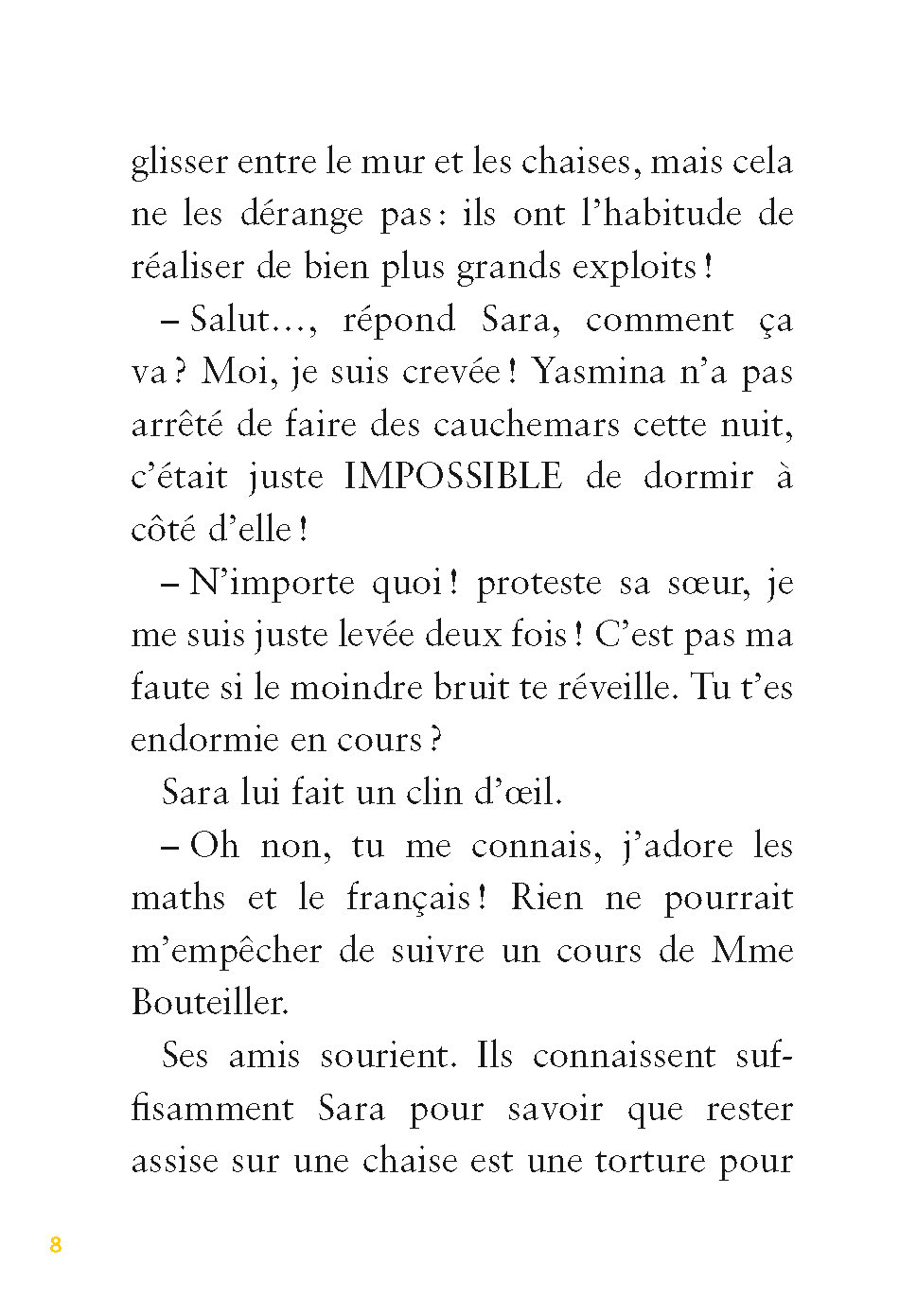 glisser entre le mur et les chaises, mais cela ne les dérange pas : ils ont l'habitude de réaliser de bien plus grands exploits !

– Salut…, répond Sara, comment ça va ? Moi, je suis crevée ! Yasmina n'a pas arrêté de faire des cauchemars cette nuit, c'était juste IMPOSSIBLE de dormir à côté d'elle !

– N'importe quoi ! proteste sa sœur, je me suis juste levée deux fois ! C'est pas ma faute si le moindre bruit te réveille. Tu t'es endormie en cours ?

Sara lui fait un clin d'œil.

– Oh non, tu me connais, j'adore les maths et le français ! Rien ne pourrait m'empêcher de suivre un cours de Mme Bouteiller.

Ses amis sourient. Ils connaissent suffisamment Sara pour savoir que rester assise sur une chaise est une torture pour

8